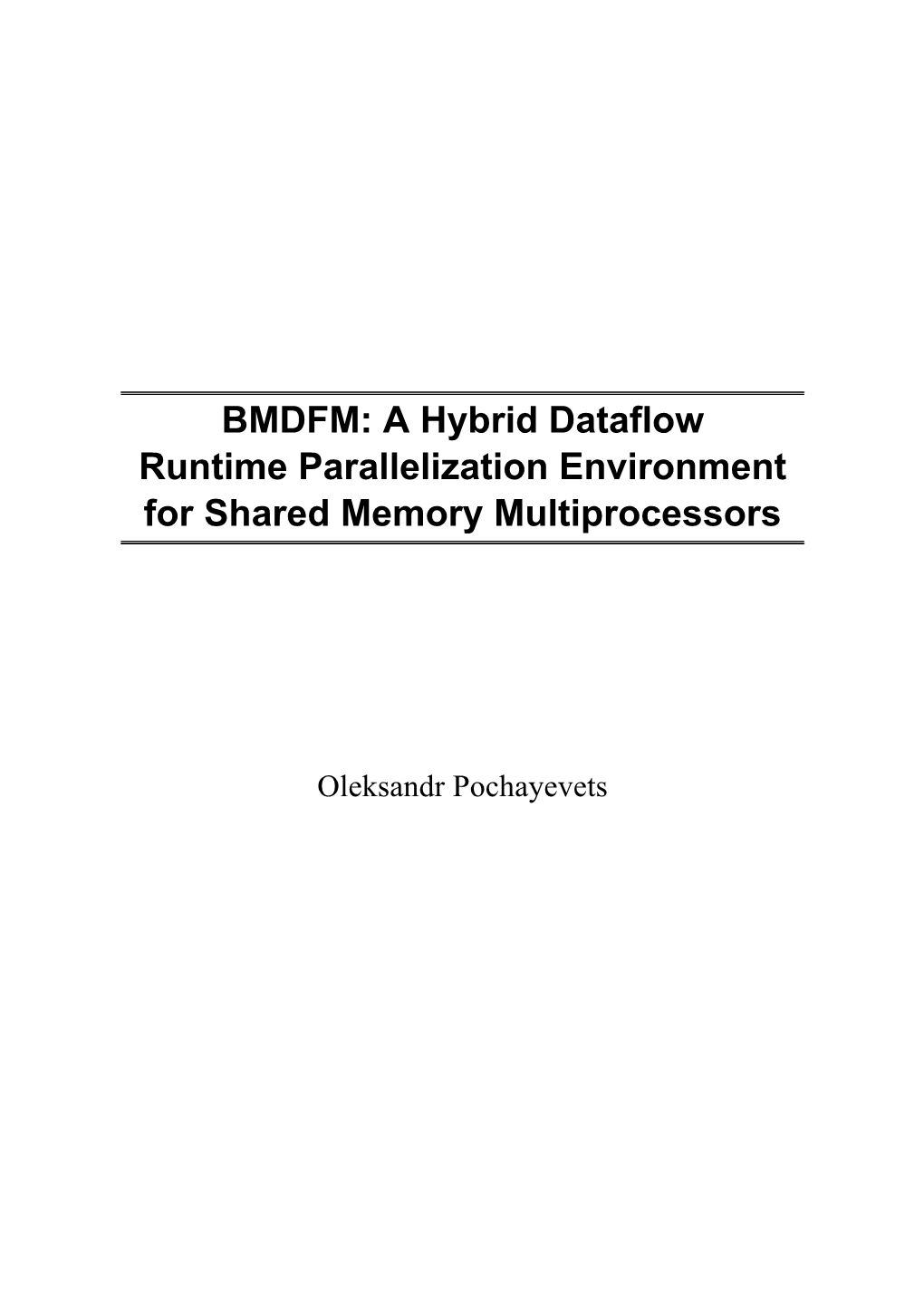 BMDFM: A Hybrid Dataflow Runtime Parallelization Environment for Shared Memory Multiprocessors

Oleksandr Pochayevets